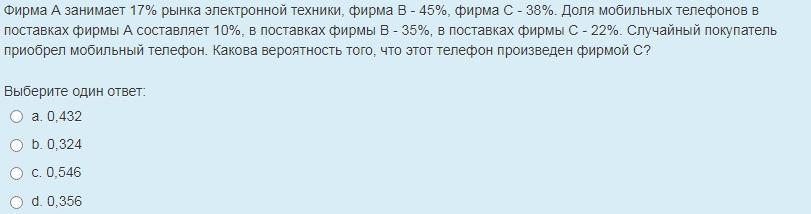 Фирма А занимает 17% рынка электронной техники, фирма В - 45%, фирма С - 38%. Доля мобильных телефонов в поставках фирмы А составляет 10%, в поставках фирмы В - 35%, в поставках фирмы С - 22%. Случайный покупатель приобрел мобильный телефон. Какова вероятность того, что этот телефон произведен фирмой С?

Выберите один ответ:
a. 0,432
b. 0,324
c. 0,546
d. 0,356